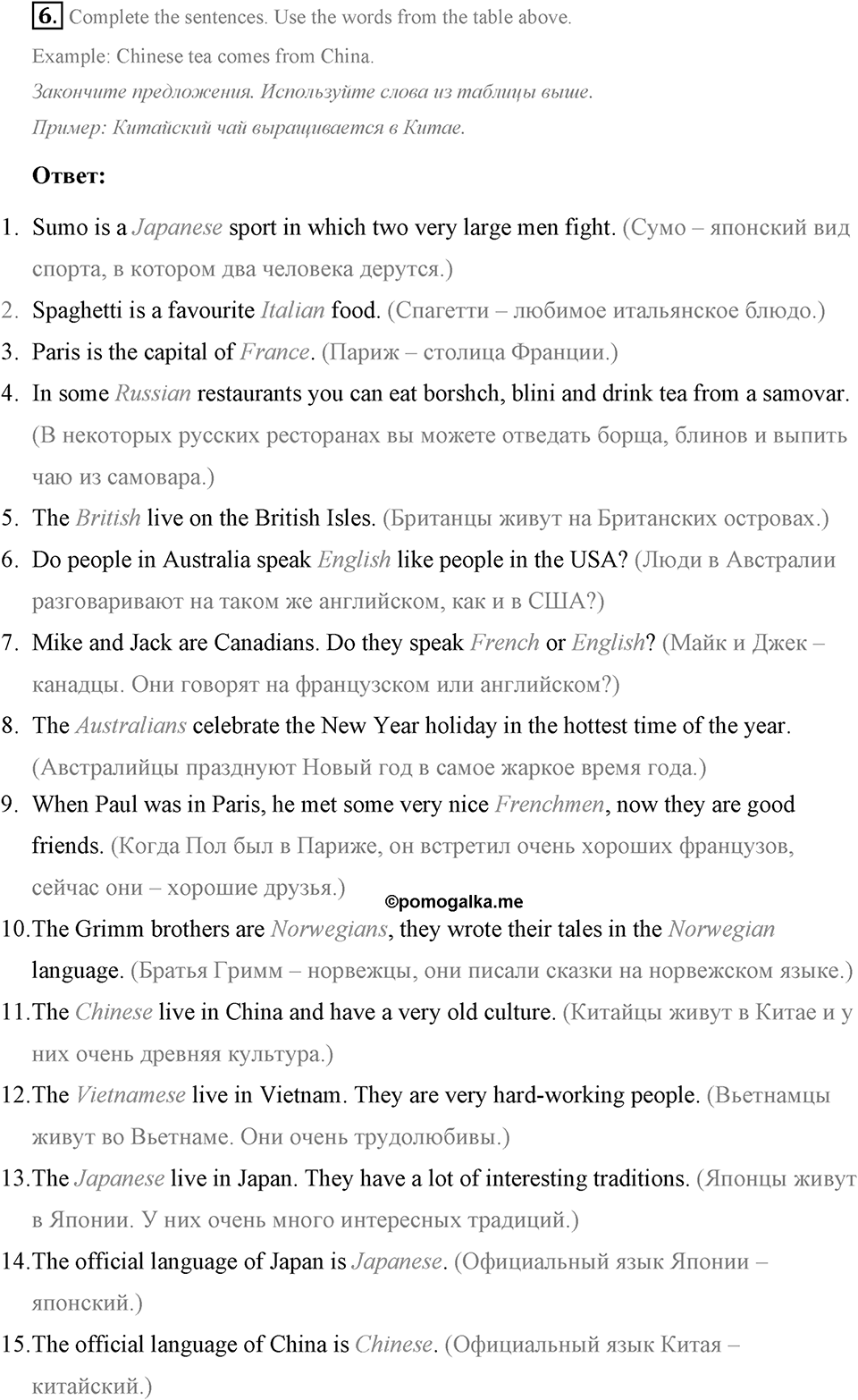 6. Complete the sentences. Use the words from the table above.

Example: Chinese tea comes from China.

Закончите предложения. Используйте слова из таблицы выше.

Пример: Китайский чай выращивается в Китае.

Ответ:

1. Sumo is a Japanese sport in which two very large men fight. (Сумо – японский вид спорта, в котором два человека дерутся.)
2. Spaghetti is a favourite Italian food. (Спагетти – любимое итальянское блюдо.)
3. Paris is the capital of France. (Париж – столица Франции.)
4. In some Russian restaurants you can eat borshch, blini and drink tea from a samovar. (В некоторых русских ресторанах вы можете отведать борща, блинов и выпить чаю из самовара.)
5. The British live on the British Isles. (Британцы живут на Британских островах.)
6. Do people in Australia speak English like people in the USA? (Люди в Австралии разговаривают на таком же английском, как и в США?)
7. Mike and Jack are Canadians. Do they speak French or English? (Майк и Джек – канадцы. Они говорят на французском или английском?)
8. The Australians celebrate the New Year holiday in the hottest time of the year. (Австралийцы празднуют Новый год в самое жаркое время года.)
9. When Paul was in Paris, he met some very nice Frenchmen, now they are good friends. (Когда Пол был в Париже, он встретил очень хороших французов, сейчас они – хорошие друзья.)

©pomogalka.me

10. The Grimm brothers are Norwegians, they wrote their tales in the Norwegian language. (Братья Гримм – норвежцы, они писали сказки на норвежском языке.)
11. The Chinese live in China and have a very old culture. (Китайцы живут в Китае и у них очень древняя культура.)
12. The Vietnamese live in Vietnam. They are very hard-working people. (Вьетнамцы живут во Вьетнаме. Они очень трудолюбивы.)
13. The Japanese live in Japan. They have a lot of interesting traditions. (Японцы живут в Японии. У них очень много интересных традиций.)
14. The official language of Japan is Japanese. (Официальный язык Японии – японский.)
15. The official language of China is Chinese. (Официальный язык Китая – китайский.)